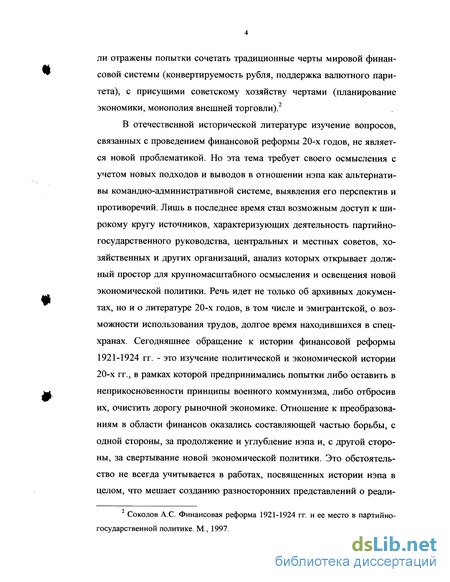 4

ли отражены попытки сочетать традиционные черты мировой финансовой системы (конвертируемость рубля, поддержка валютного паритета), с присущими советскому хозяйству чертами (планирование экономики, монополия внешней торговли).$^2$

В отечественной исторической литературе изучение вопросов, связанных с проведением финансовой реформы 20-х годов, не является новой проблематикой. Но эта тема требует своего осмысления с учетом новых подходов и выводов в отношении нэпа как альтернативы командно-административной системе, выявления его перспектив и противоречий. Лишь в последнее время стал возможным доступ к широкому кругу источников, характеризующих деятельность партийно-государственного руководства, центральных и местных советов, хозяйственных и других организаций, анализ которых открывает должный простор для крупномасштабного осмысления и освещения новой экономической политики. Речь идет не только об архивных документах, но и о литературе 20-х годов, в том числе и эмигрантской, о возможности использования трудов, долгое время находившихся в спецхранах. Сегодняшнее обращение к истории финансовой реформы 1921-1924 гг. - это изучение политической и экономической истории 20-х гг., в рамках которой предпринимались попытки либо оставить в неприкосновенности принципы военного коммунизма, либо отбросив их, очистить дорогу рыночной экономике. Отношение к преобразованиям в области финансов оказались составляющей частью борьбы, с одной стороны, за продолжение и углубление нэпа и, с другой стороны, за свертывание новой экономической политики. Это обстоятельство не всегда учитывается в работах, посвященных истории нэпа в целом, что мешает созданию разносторонних представлений о реали-

$^2$ Соколов А.С. Финансовая реформа 1921-1924 гг. и ее место в партийно-государственной политике. М., 1997.

dsLib.net
библиотека диссертаций